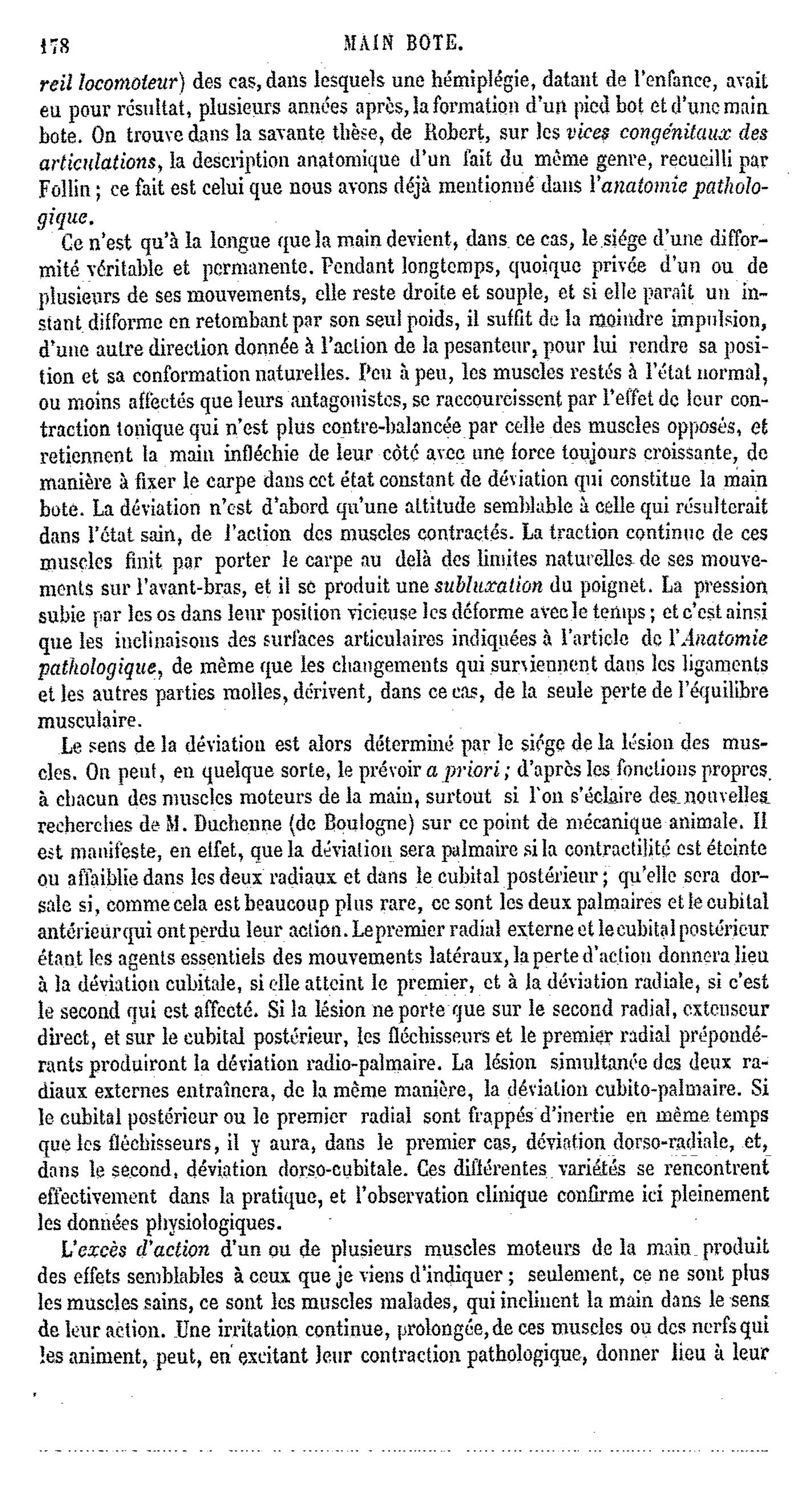 178 MAIN BOTE.

reil locomoteur) des cas, dans lesquels une hémiplégie, datant de l'enfance, avait eu pour résultat, plusieurs années après, la formation d'un pied bot et d'une main bote. On trouve dans la savante thèse, de Robert, sur les vices congénitaux des articulations, la description anatomique d'un fait du même genre, recueilli par Follin ; ce fait est celui que nous avons déjà mentionné dans l'anatomie pathologique.

Ce n'est qu'à la longue que la main devient, dans ce cas, le siége d'une difformité véritable et permanente. Pendant longtemps, quoique privée d'un ou de plusieurs de ses mouvements, elle reste droite et souple, et si elle paraît un instant difforme en retombant par son seul poids, il suffit de la moindre impulsion, d'une autre direction donnée à l'action de la pesanteur, pour lui rendre sa position et sa conformation naturelles. Peu à peu, les muscles restés à l'état normal, ou moins affectés que leurs antagonistes, se raccourcissent par l'effet de leur contraction tonique qui n'est plus contre-balancée par celle des muscles opposés, et retiennent la main infléchie de leur côté avec une force toujours croissante, de manière à fixer le carpe dans cet état constant de déviation qui constitue la main bote. La déviation n'est d'abord qu'une attitude semblable à celle qui résulterait dans l'état sain, de l'action des muscles contractés. La traction continue de ces muscles finit par porter le carpe au delà des limites naturelles de ses mouvements sur l'avant-bras, et il se produit une subluxation du poignet. La pression subie par les os dans leur position vicieuse les déforme avec le temps ; et c'est ainsi que les inclinaisons des surfaces articulaires indiquées à l'article de l'Anatomie pathologique, de même que les changements qui surviennent dans les ligaments et les autres parties molles, dérivent, dans ce cas, de la seule perte de l'équilibre musculaire.

Le sens de la déviation est alors déterminé par le siége de la lésion des muscles. On peut, en quelque sorte, le prévoir a priori ; d'après les fonctions propres à chacun des muscles moteurs de la main, surtout si l'on s'éclaire des nouvelles recherches de M. Duchenne (de Boulogne) sur ce point de mécanique animale. Il est manifeste, en effet, que la déviation sera palmaire si la contractilité est éteinte ou affaiblie dans les deux radiaux et dans le cubital postérieur ; qu'elle sera dorsale si, comme cela est beaucoup plus rare, ce sont les deux palmaires et le cubital antérieur qui ont perdu leur action. Le premier radial externe et le cubital postérieur étant les agents essentiels des mouvements latéraux, la perte d'action donnera lieu à la déviation cubitale, si elle atteint le premier, et à la déviation radiale, si c'est le second qui est affecté. Si la lésion ne porte que sur le second radial, extenseur direct, et sur le cubital postérieur, les fléchisseurs et le premier radial prépondérants produiront la déviation radio-palmaire. La lésion simultanée des deux radiaux externes entraînera, de la même manière, la déviation cubito-palmaire. Si le cubital postérieur ou le premier radial sont frappés d'inertie en même temps que les fléchisseurs, il y aura, dans le premier cas, déviation dorso-radiale, et, dans le second, déviation dorso-cubitale. Ces différentes variétés se rencontrent effectivement dans la pratique, et l'observation clinique confirme ici pleinement les données physiologiques.

L'excès d'action d'un ou de plusieurs muscles moteurs de la main produit des effets semblables à ceux que je viens d'indiquer ; seulement, ce ne sont plus les muscles sains, ce sont les muscles malades, qui inclinent la main dans le sens de leur action. Une irritation continue, prolongée, de ces muscles ou des nerfs qui les animent, peut, en excitant leur contraction pathologique, donner lieu à leur